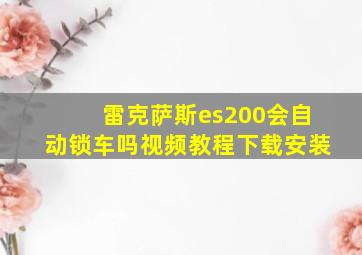 雷克萨斯es200会自动锁车吗视频教程下载安装